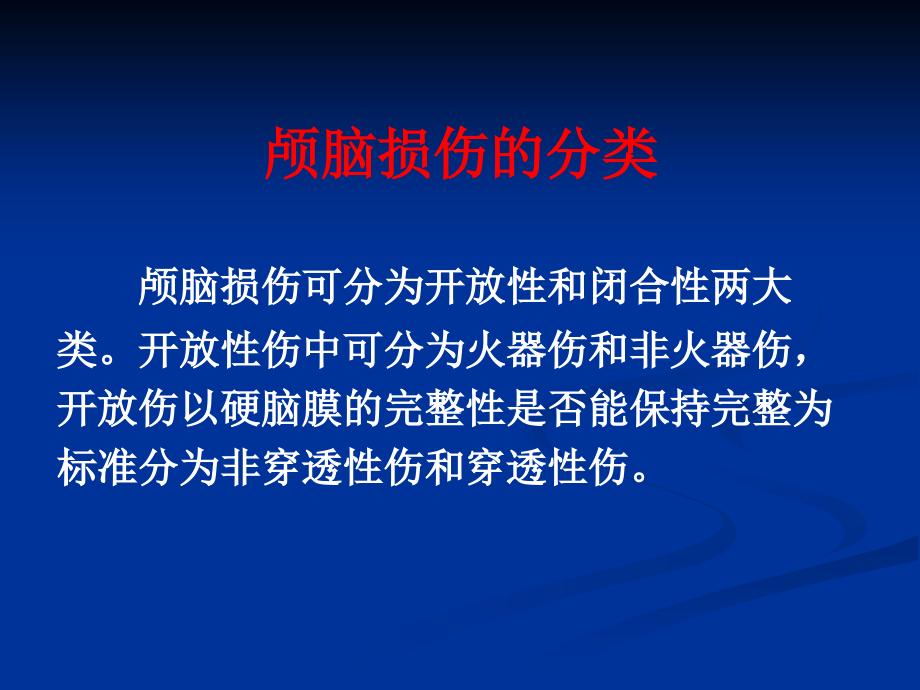 颅脑损伤的分类

颅脑损伤可分为开放性和闭合性两大类。开放性伤中可分为火器伤和非火器伤，开放伤以硬脑膜的完整性是否能保持完整为标准分为非穿透性伤和穿透性伤。